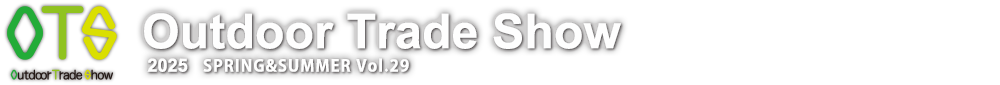 OTS
Outdoor Trade Show

Outdoor Trade Show
2025 SPRING&SUMMER Vol.29